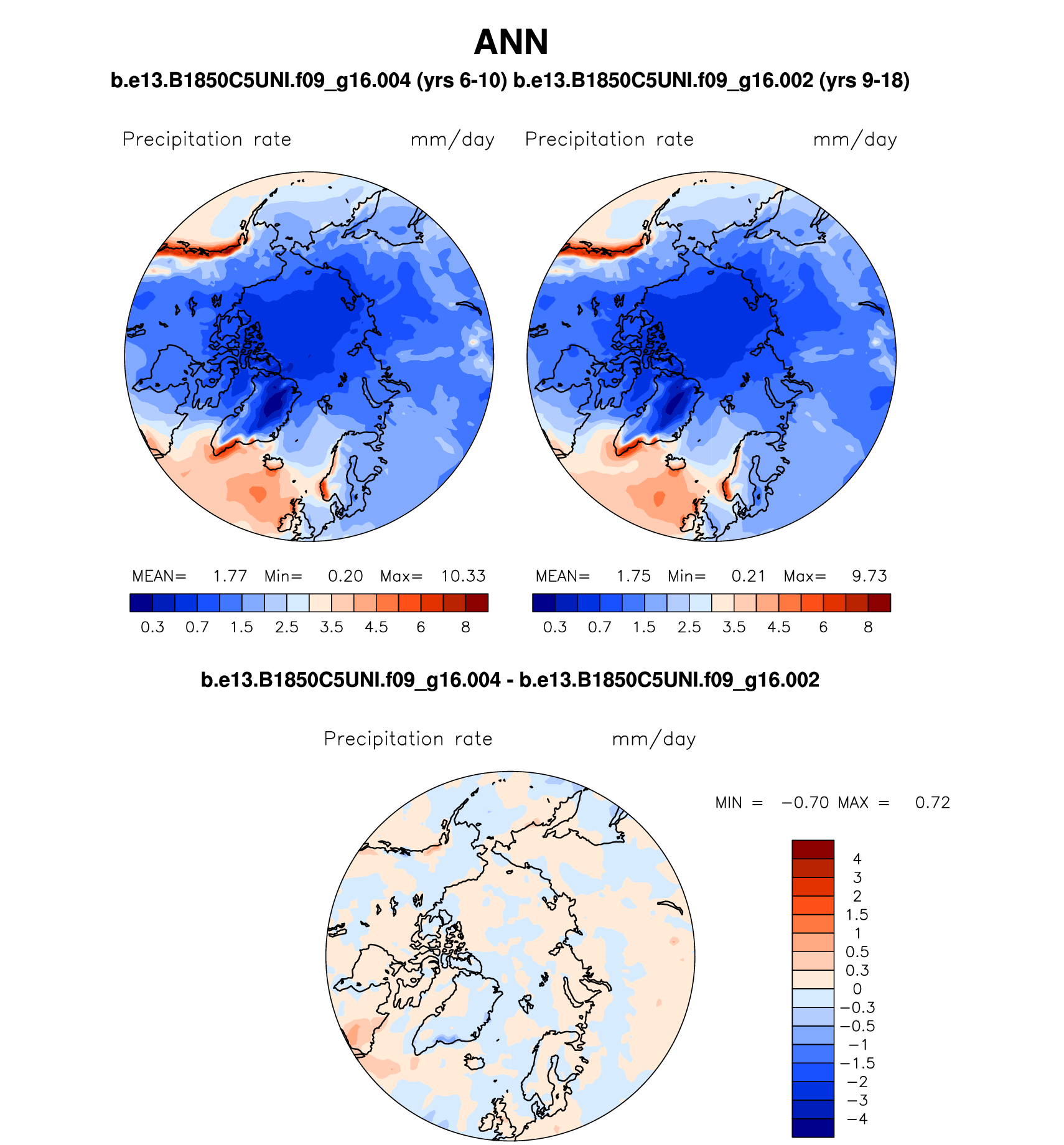 ANN

b.e13.B1850C5UNI.f09_g16.004 (yrs 6-10) b.e13.B1850C5UNI.f09_g16.002 (yrs 9-18)

Precipitation rate mm/day

MEAN= 1.77 Min= 0.20 Max= 10.33

0.3 0.7 1.5 2.5 3.5 4.5 6 8

Precipitation rate mm/day

MEAN= 1.75 Min= 0.21 Max= 9.73

0.3 0.7 1.5 2.5 3.5 4.5 6 8

b.e13.B1850C5UNI.f09_g16.004 - b.e13.B1850C5UNI.f09_g16.002

Precipitation rate mm/day

MIN = −0.70 MAX = 0.72

4
3
2
1.5
1
0.5
0.3
0
−0.3
−0.5
−1
−1.5
−2
−3
−4